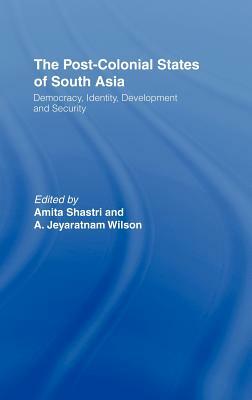 The Post-Colonial States of South Asia

Democracy, Identity, Development and Security

Edited by
Amita Shastri and
A. Jeyaratnam Wilson